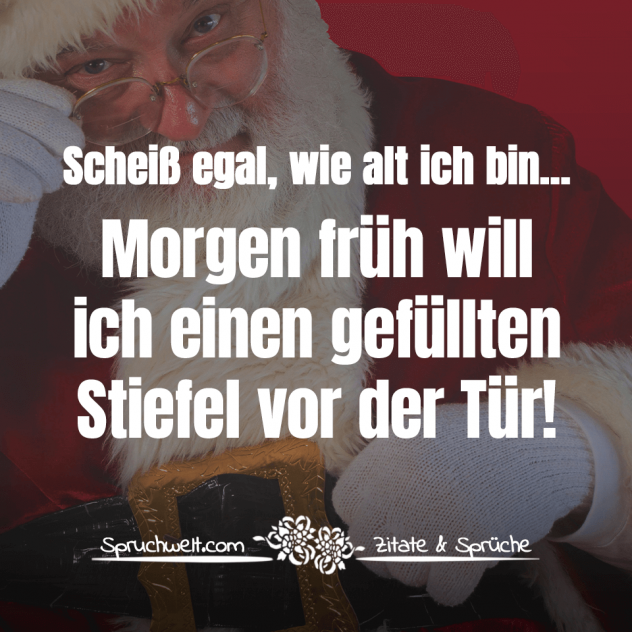 Scheiß egal, wie alt ich bin...

Morgen früh will ich einen gefüllten Stiefel vor der Tür!

Spruchwelt.com Zitate & Sprüche